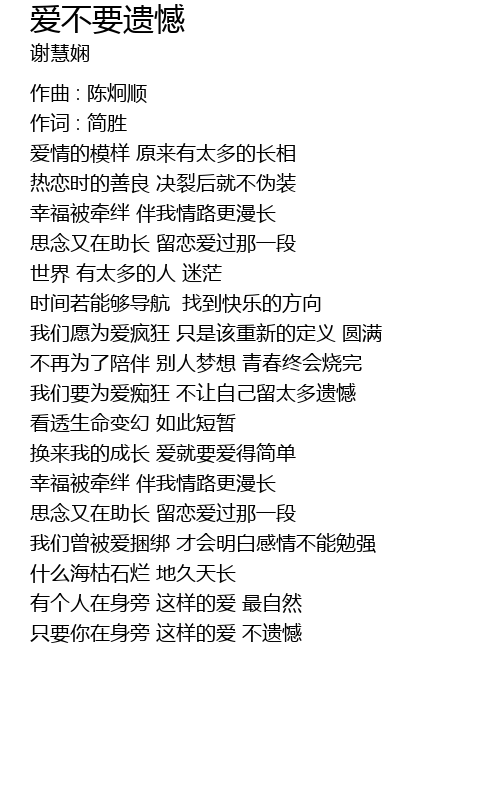 爱不要遗憾
谢慧娴

作曲 : 陈炯顺
作词 : 简胜
爱情的模样 原来有太多的长相
热恋时的善良 决裂后就不伪装
幸福被牵绊 伴我情路更漫长
思念又在助长 留恋爱过那一段
世界 有太多的人 迷茫
时间若能够导航 找到快乐的方向
我们愿为爱疯狂 只是该重新的定义 圆满
不再为了陪伴 别人梦想 青春终会烧完
我们要为爱痴狂 不让自己留太多遗憾
看透生命变幻 如此短暂
换来我的成长 爱就要爱得简单
幸福被牵绊 伴我情路更漫长
思念又在助长 留恋爱过那一段
我们曾被爱捆绑 才会明白感情不能勉强
什么海枯石烂 地久天长
有个人在身旁 这样的爱 最自然
只要你在身旁 这样的爱 不遗憾